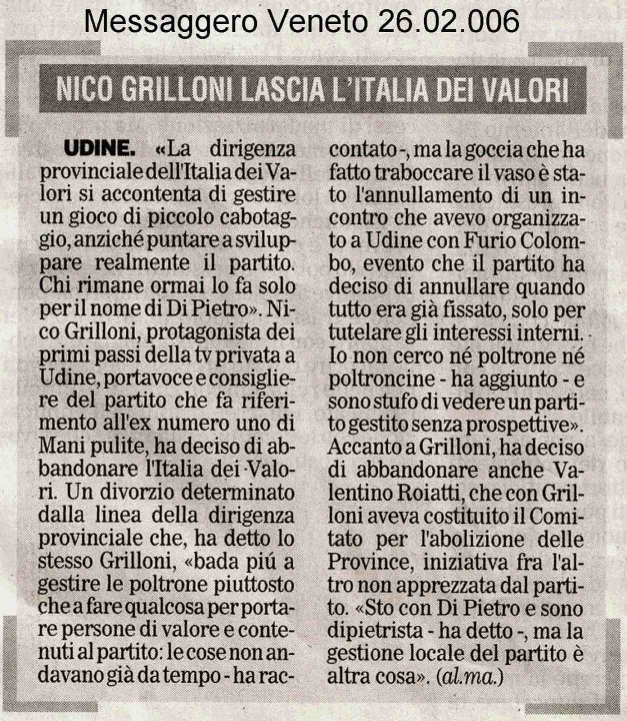 Messaggero Veneto 26.02.006

NICO GRILLONI LASCIA L'ITALIA DEI VALORI

UDINE. «La dirigenza provinciale dell'Italia dei Valori si accontenta di gestire un gioco di piccolo cabotaggio, anziché puntare a sviluppare realmente il partito. Chi rimane ormai lo fa solo per il nome di Di Pietro». Nico Grilloni, protagonista dei primi passi della tv privata a Udine, portavoce e consigliere del partito che fa riferimento all'ex numero uno di Mani pulite, ha deciso di abbandonare l'Italia dei Valori. Un divorzio determinato dalla linea della dirigenza provinciale che, ha detto lo stesso Grilloni, «bada piú a gestire le poltrone piuttosto che a fare qualcosa per portare persone di valore e contenuti al partito: le cose non andavano già da tempo - ha raccontato -, ma la goccia che ha fatto traboccare il vaso è stato l'annullamento di un incontro che avevo organizzato a Udine con Furio Colombo, evento che il partito ha deciso di annullare quando tutto era già fissato, solo per tutelare gli interessi interni. Io non cerco né poltrone né poltroncine - ha aggiunto - e sono stufo di vedere un partito gestito senza prospettive». Accanto a Grilloni, ha deciso di abbandonare anche Valentino Roiatti, che con Grilloni aveva costituito il Comitato per l'abolizione delle Province, iniziativa fra l'altro non apprezzata dal partito. «Sto con Di Pietro e sono dipietrista - ha detto -, ma la gestione locale del partito è altra cosa». (al.ma.)